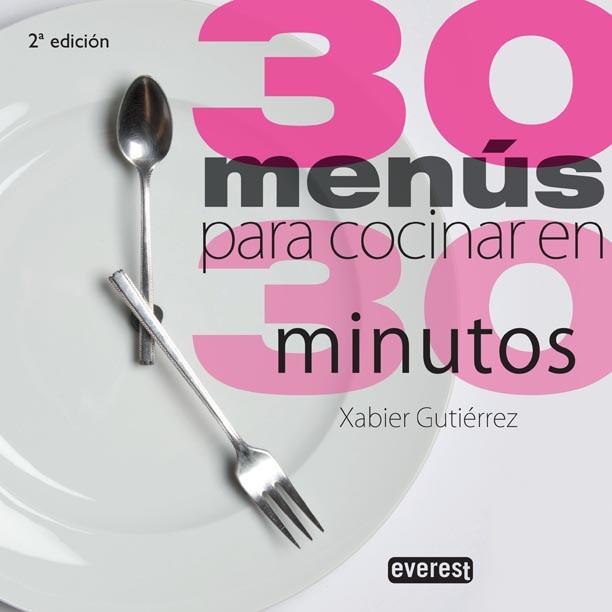 2ª edición

30
menús
para cocinar en
30
minutos

Xabier Gutiérrez

everest